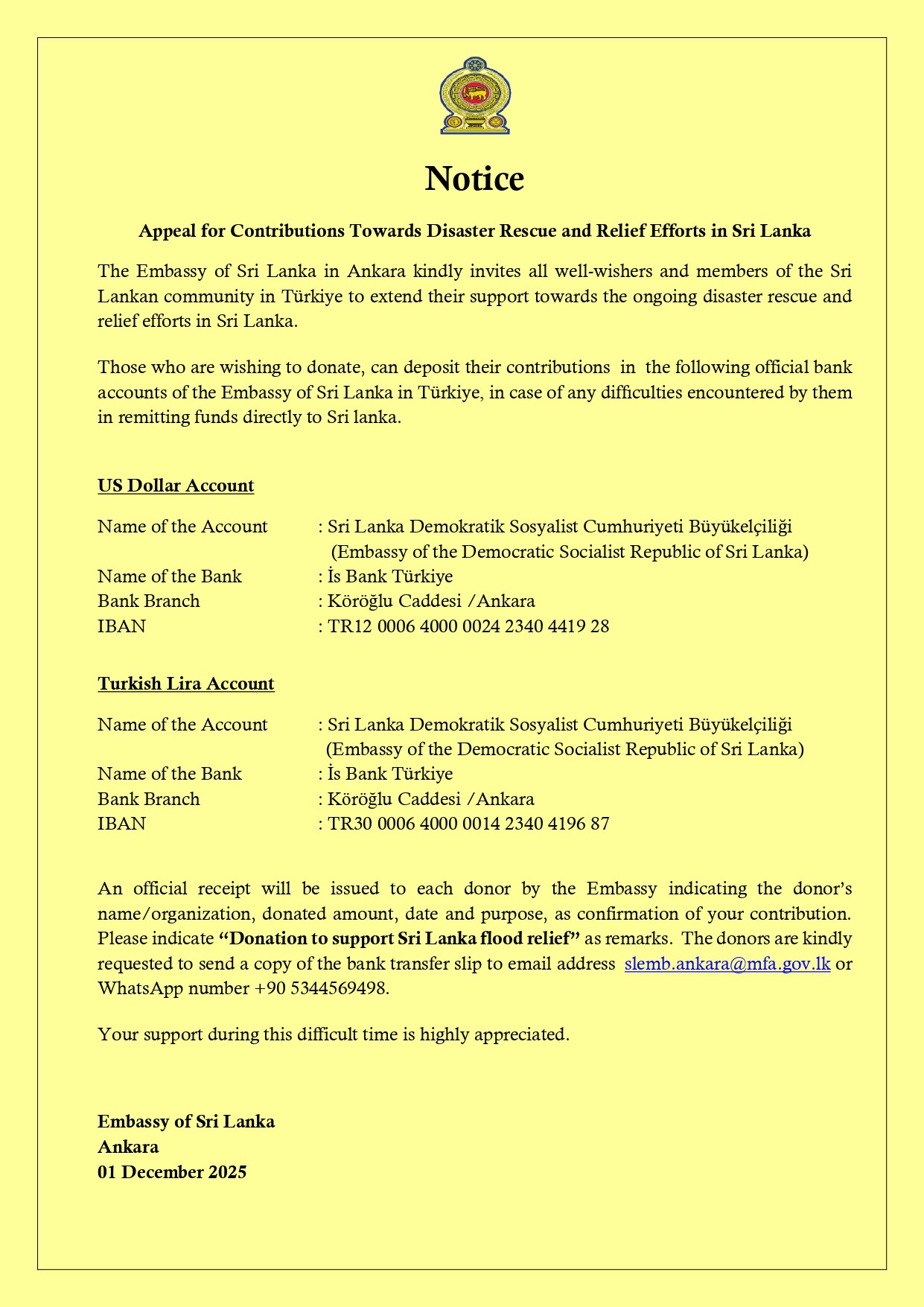 Notice

Appeal for Contributions Towards Disaster Rescue and Relief Efforts in Sri Lanka

The Embassy of Sri Lanka in Ankara kindly invites all well-wishers and members of the Sri Lankan community in Türkiye to extend their support towards the ongoing disaster rescue and relief efforts in Sri Lanka.

Those who are wishing to donate, can deposit their contributions in the following official bank accounts of the Embassy of Sri Lanka in Türkiye, in case of any difficulties encountered by them in remitting funds directly to Sri lanka.

US Dollar Account

Name of the Account : Sri Lanka Demokratik Sosyalist Cumhuriyeti Büyükelçiliği (Embassy of the Democratic Socialist Republic of Sri Lanka)
Name of the Bank : İs Bank Türkiye
Bank Branch : Köröğlu Caddesi /Ankara
IBAN : TR12 0006 4000 0024 2340 4419 28

Turkish Lira Account

Name of the Account : Sri Lanka Demokratik Sosyalist Cumhuriyeti Büyükelçiliği (Embassy of the Democratic Socialist Republic of Sri Lanka)
Name of the Bank : İs Bank Türkiye
Bank Branch : Köröğlu Caddesi /Ankara
IBAN : TR30 0006 4000 0014 2340 4196 87

An official receipt will be issued to each donor by the Embassy indicating the donor's name/organization, donated amount, date and purpose, as confirmation of your contribution. Please indicate "Donation to support Sri Lanka flood relief" as remarks. The donors are kindly requested to send a copy of the bank transfer slip to email address slemb.ankara@mfa.gov.lk or WhatsApp number +90 5344569498.

Your support during this difficult time is highly appreciated.

Embassy of Sri Lanka
Ankara
01 December 2025